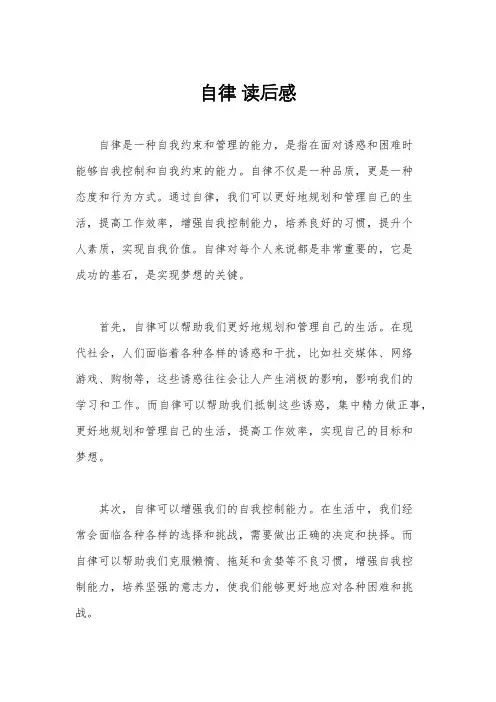 自律 读后感

自律是一种自我约束和管理的能力，是指在面对诱惑和困难时能够自我控制和自我约束的能力。自律不仅是一种品质，更是一种态度和行为方式。通过自律，我们可以更好地规划和管理自己的生活，提高工作效率，增强自我控制能力，培养良好的习惯，提升个人素质，实现自我价值。自律对每个人来说都是非常重要的，它是成功的基石，是实现梦想的关键。

首先，自律可以帮助我们更好地规划和管理自己的生活。在现代社会，人们面临着各种各样的诱惑和干扰，比如社交媒体、网络游戏、购物等，这些诱惑往往会让人产生消极的影响，影响我们的学习和工作。而自律可以帮助我们抵制这些诱惑，集中精力做正事，更好地规划和管理自己的生活，提高工作效率，实现自己的目标和梦想。

其次，自律可以增强我们的自我控制能力。在生活中，我们经常会面临各种各样的选择和挑战，需要做出正确的决定和抉择。而自律可以帮助我们克服懒惰、拖延和贪婪等不良习惯，增强自我控制能力，培养坚强的意志力，使我们能够更好地应对各种困难和挑战。